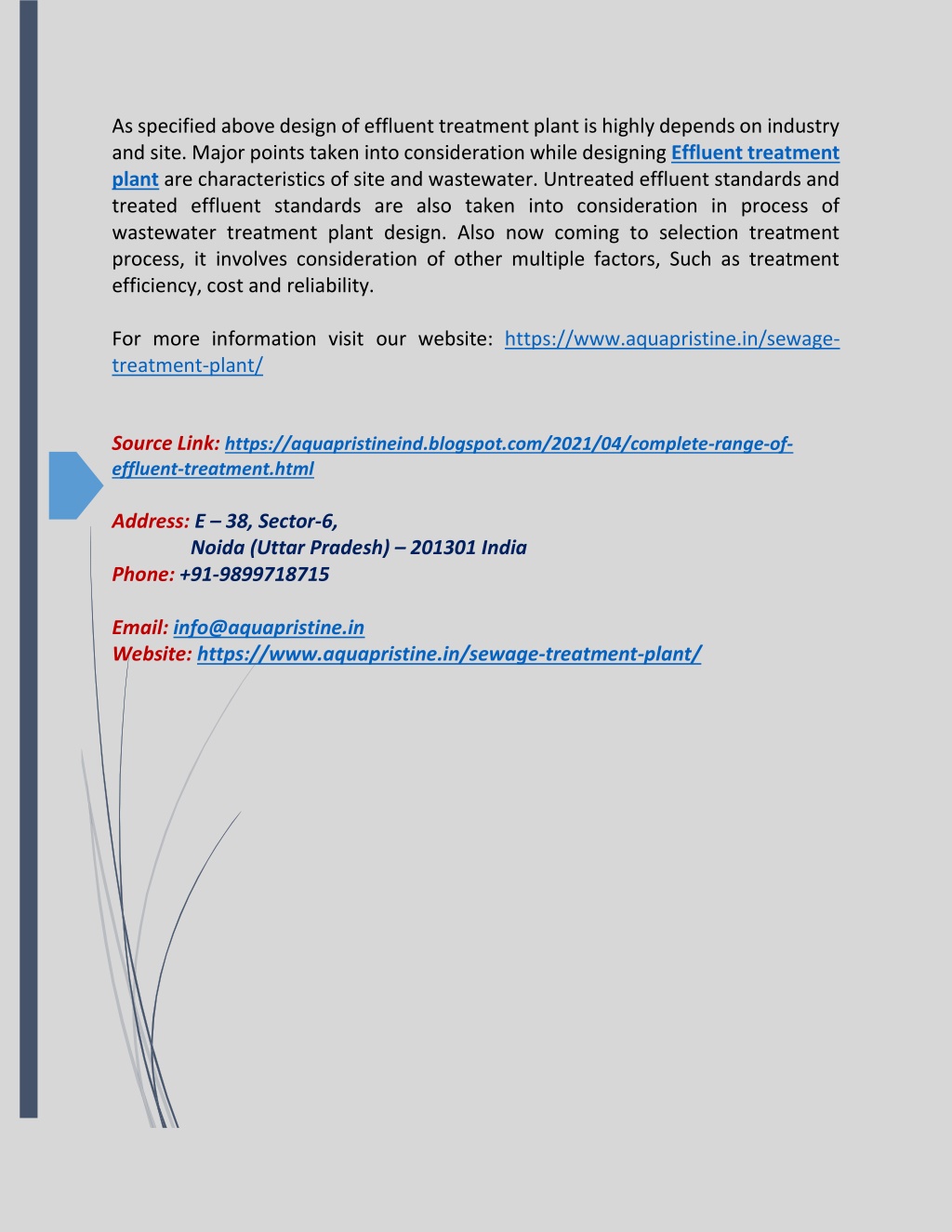 As specified above design of effluent treatment plant is highly depends on industry and site. Major points taken into consideration while designing Effluent treatment plant are characteristics of site and wastewater. Untreated effluent standards and treated effluent standards are also taken into consideration in process of wastewater treatment plant design. Also now coming to selection treatment process, it involves consideration of other multiple factors, Such as treatment efficiency, cost and reliability.

For more information visit our website: https://www.aquapristine.in/sewage-treatment-plant/

Source Link: https://aquapristineind.blogspot.com/2021/04/complete-range-of-effluent-treatment.html

Address: E – 38, Sector-6,
Noida (Uttar Pradesh) – 201301 India
Phone: +91-9899718715

Email: info@aquapristine.in
Website: https://www.aquapristine.in/sewage-treatment-plant/